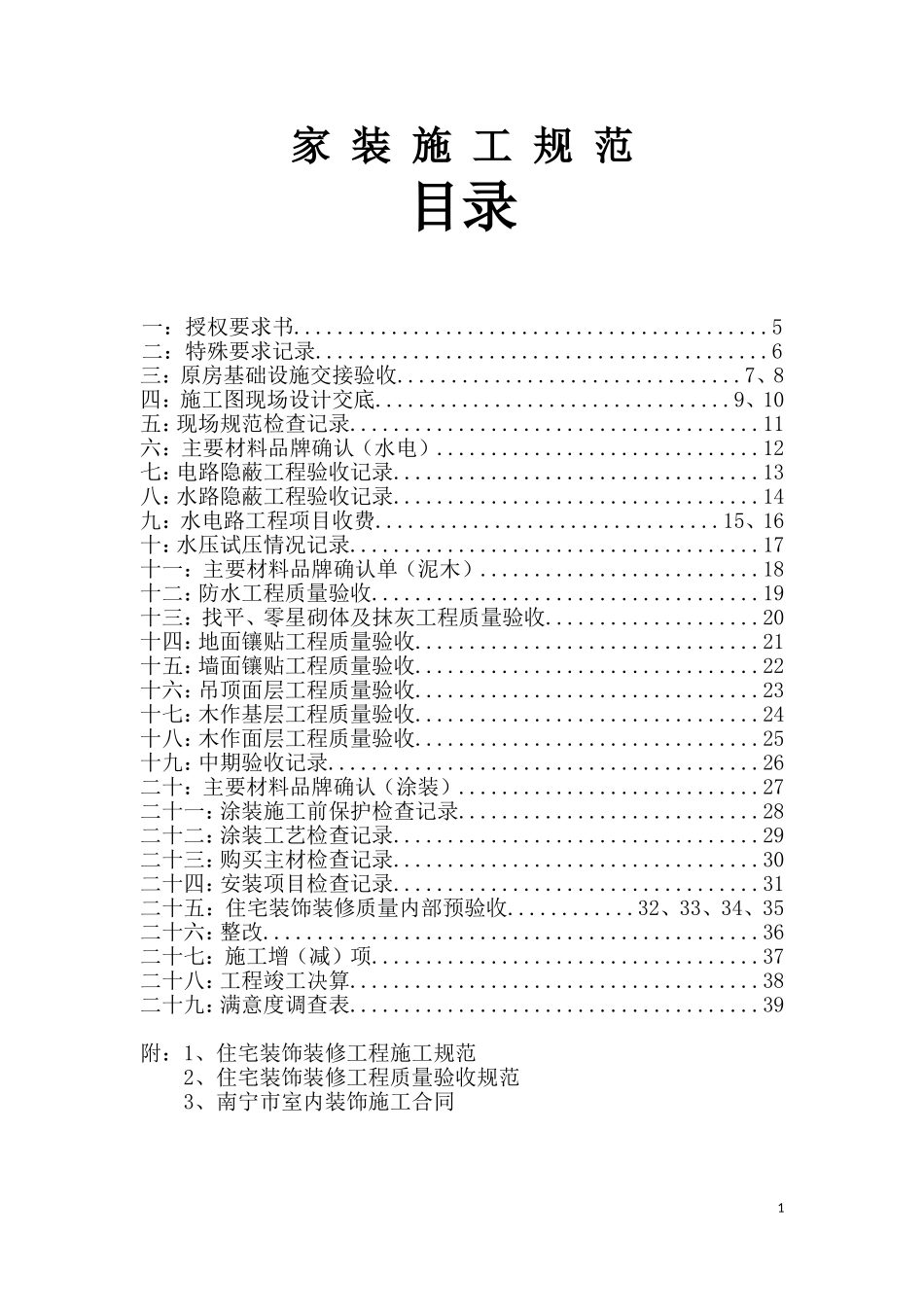 家装施工规范

目录

一：授权要求书 5
二：特殊要求记录 6
三：原房基础设施交接验收 7、8
四：施工图现场设计交底 9、10
五：现场规范检查记录 11
六：主要材料品牌确认（水电） 12
七：电路隐蔽工程验收记录 13
八：水路隐蔽工程验收记录 14
九：水电路工程项目收费 15、16
十：水压试压情况记录 17
十一：主要材料品牌确认单（泥木） 18
十二：防水工程质量验收 19
十三：找平、零星砌体及抹灰工程质量验收 20
十四：地面镶贴工程质量验收 21
十五：墙面镶贴工程质量验收 22
十六：吊顶面层工程质量验收 23
十七：木作基层工程质量验收 24
十八：木作面层工程质量验收 25
十九：中期验收记录 26
二十：主要材料品牌确认（涂装） 27
二十一：涂装施工前保护检查记录 28
二十二：涂装工艺检查记录 29
二十三：购买主材检查记录 30
二十四：安装项目检查记录 31
二十五：住宅装饰装修质量内部预验收 32、33、34、35
二十六：整改 36
二十七：施工增（减）项 37
二十八：工程竣工决算 38
二十九：满意度调查表 39

附：1、住宅装饰装修工程施工规范
2、住宅装饰装修工程质量验收规范
3、南宁市室内装饰施工合同

1